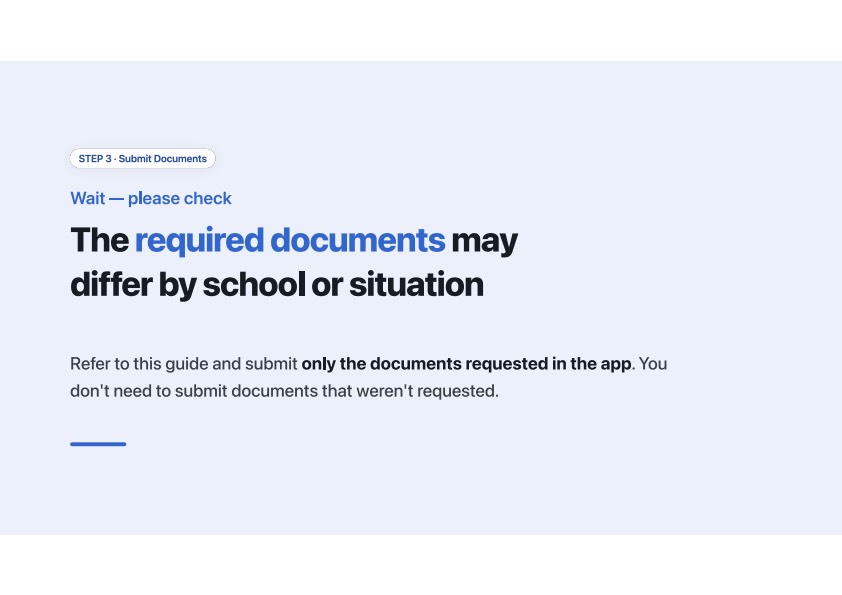 STEP 3 · Submit Documents

Wait — please check

The required documents may
differ by school or situation

Refer to this guide and submit only the documents requested in the app. You don't need to submit documents that weren't requested.